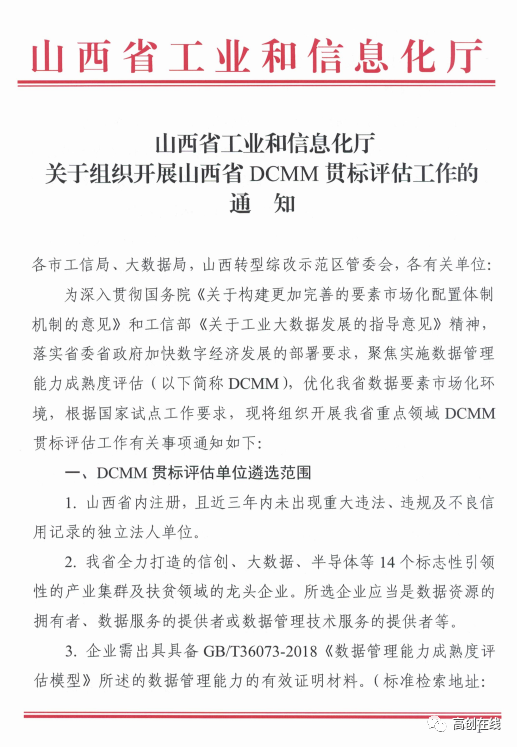 山西省工业和信息化厅

山西省工业和信息化厅
关于组织开展山西省 DCMM 贯标评估工作的
通　知

各市工信局、大数据局，山西转型综改示范区管委会，各有关单位：

为深入贯彻国务院《关于构建更加完善的要素市场化配置体制机制的意见》和工信部《关于工业大数据发展的指导意见》精神，落实省委省政府加快数字经济发展的部署要求，聚焦实施数据管理能力成熟度评估（以下简称 DCMM），优化我省数据要素市场化环境，根据国家试点工作要求，现将组织开展我省重点领域 DCMM 贯标评估工作有关事项通知如下：

一、DCMM 贯标评估单位遴选范围

1. 山西省内注册，且近三年内未出现重大违法、违规及不良信用记录的独立法人单位。

2. 我省全力打造的信创、大数据、半导体等 14 个标志性引领性的产业集群及扶贫领域的龙头企业。所选企业应当是数据资源的拥有者、数据服务的提供者或数据管理技术服务的提供者等。

3. 企业需出具具备 GB/T36073-2018《数据管理能力成熟度评估模型》所述的数据管理能力的有效证明材料。（标准检索地址：

高创在线